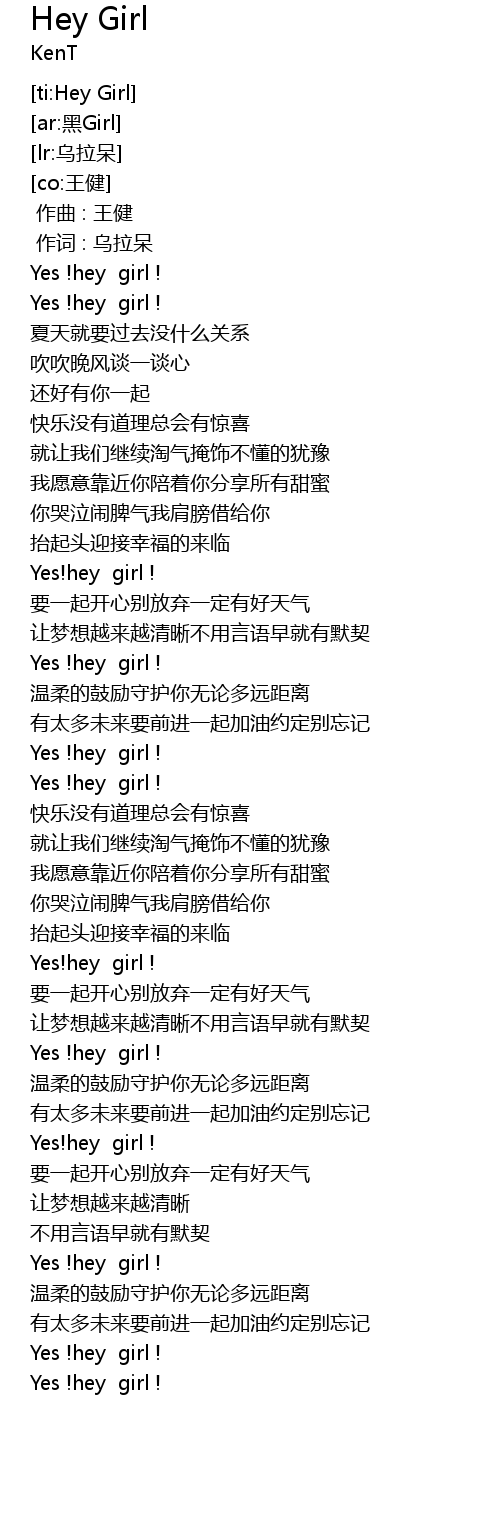 Hey Girl
KenT

[ti:Hey Girl]
[ar:黑Girl]
[lr:乌拉呆]
[co:王健]
作曲 : 王健
作词 : 乌拉呆
Yes !hey girl !
Yes !hey girl !
夏天就要过去没什么关系
吹吹晚风谈一谈心
还好有你一起
快乐没有道理总会有惊喜
就让我们继续淘气掩饰不懂的犹豫
我愿意靠近你陪着你分享所有甜蜜
你哭泣闹脾气我肩膀借给你
抬起头迎接幸福的来临
Yes!hey girl !
要一起开心别放弃一定有好天气
让梦想越来越清晰不用言语早就有默契
Yes !hey girl !
温柔的鼓励守护你无论多远距离
有太多未来要前进一起加油约定别忘记
Yes !hey girl !
Yes !hey girl !
快乐没有道理总会有惊喜
就让我们继续淘气掩饰不懂的犹豫
我愿意靠近你陪着你分享所有甜蜜
你哭泣闹脾气我肩膀借给你
抬起头迎接幸福的来临
Yes!hey girl !
要一起开心别放弃一定有好天气
让梦想越来越清晰不用言语早就有默契
Yes !hey girl !
温柔的鼓励守护你无论多远距离
有太多未来要前进一起加油约定别忘记
Yes!hey girl !
要一起开心别放弃一定有好天气
让梦想越来越清晰
不用言语早就有默契
Yes !hey girl !
温柔的鼓励守护你无论多远距离
有太多未来要前进一起加油约定别忘记
Yes !hey girl !
Yes !hey girl !